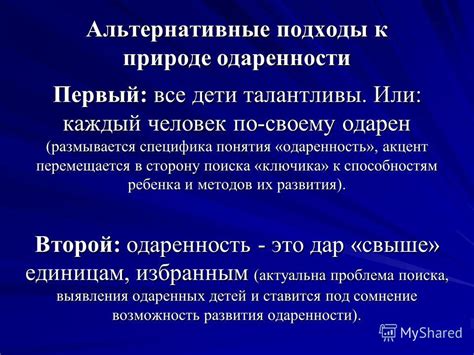 Альтернативные подходы к природе одаренности

Первый: все дети талантливы. Или: каждый человек по-своему одарен (размывается специфика понятия «одаренность», акцент перемещается в сторону поиска «ключика» к способностям ребенка и методов их развития).

Второй: одаренность - это дар «свыше» единицам, избранным (актуальна проблема поиска, выявления одаренных детей и ставится под сомнение возможность развития одаренности).

MyShared